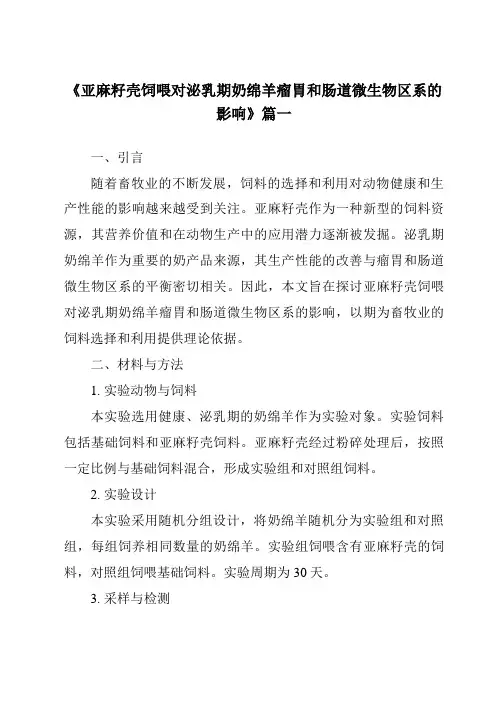 《亚麻籽壳饲喂对泌乳期奶绵羊瘤胃和肠道微生物区系的影响》篇一

一、引言

随着畜牧业的不断发展，饲料的选择和利用对动物健康和生产性能的影响越来越受到关注。亚麻籽壳作为一种新型的饲料资源，其营养价值和在动物生产中的应用潜力逐渐被发掘。泌乳期奶绵羊作为重要的奶产品来源，其生产性能的改善与瘤胃和肠道微生物区系的平衡密切相关。因此，本文旨在探讨亚麻籽壳饲喂对泌乳期奶绵羊瘤胃和肠道微生物区系的影响，以期为畜牧业的饲料选择和利用提供理论依据。

二、材料与方法

1. 实验动物与饲料

本实验选用健康、泌乳期的奶绵羊作为实验对象。实验饲料包括基础饲料和亚麻籽壳饲料。亚麻籽壳经过粉碎处理后，按照一定比例与基础饲料混合，形成实验组和对照组饲料。

2. 实验设计

本实验采用随机分组设计，将奶绵羊随机分为实验组和对照组，每组饲养相同数量的奶绵羊。实验组饲喂含有亚麻籽壳的饲料，对照组饲喂基础饲料。实验周期为 30 天。

3. 采样与检测